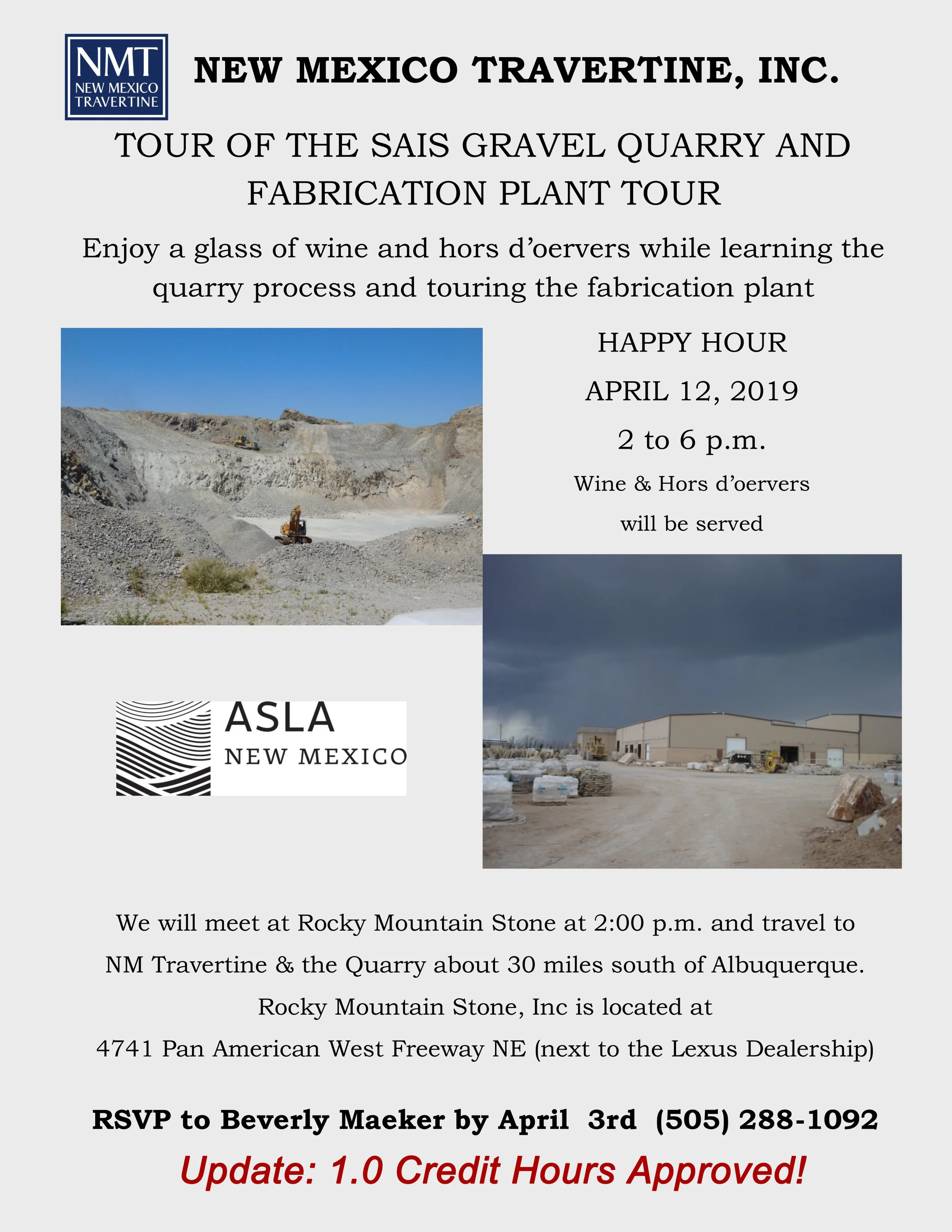 NMT
NEW MEXICO
TRAVERTINE

NEW MEXICO TRAVERTINE, INC.

TOUR OF THE SAIS GRAVEL QUARRY AND FABRICATION PLANT TOUR

Enjoy a glass of wine and hors d'oervers while learning the quarry process and touring the fabrication plant

HAPPY HOUR

APRIL 12, 2019

2 to 6 p.m.

Wine & Hors d'oervers will be served

ASLA
NEW MEXICO

We will meet at Rocky Mountain Stone at 2:00 p.m. and travel to NM Travertine & the Quarry about 30 miles south of Albuquerque. Rocky Mountain Stone, Inc is located at 4741 Pan American West Freeway NE (next to the Lexus Dealership)

RSVP to Beverly Maeker by April 3rd (505) 288-1092

Update: 1.0 Credit Hours Approved!